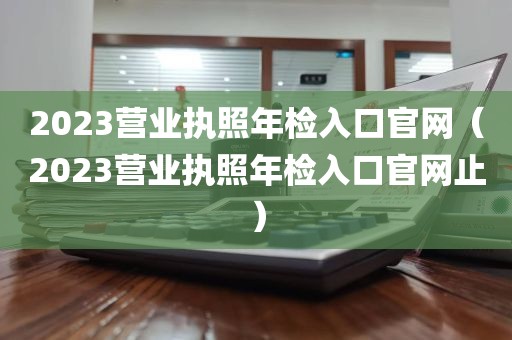 2023营业执照年检入口官网（2023营业执照年检入口官网止）